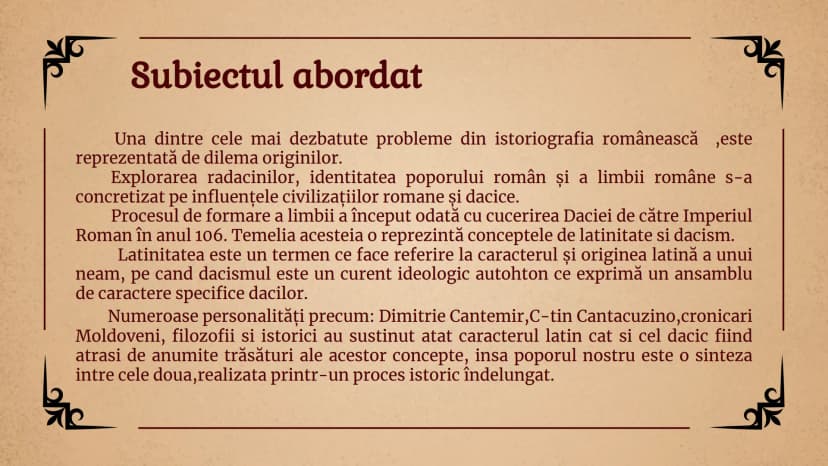 Subiectul abordat

Una dintre cele mai dezbatute probleme din istoriografia românească ,este reprezentată de dilema originilor.

Explorarea radacinilor, identitatea poporului român și a limbii române s-a concretizat pe influențele civilizațiilor romane și dacice.

Procesul de formare a limbii a început odată cu cucerirea Daciei de către Imperiul Roman în anul 106. Temelia acesteia o reprezintă conceptele de latinitate si dacism.

Latinitatea este un termen ce face referire la caracterul și originea latină a unui neam, pe cand dacismul este un curent ideologic autohton ce exprimă un ansamblu de caractere specifice dacilor.

Numeroase personalități precum: Dimitrie Cantemir,C-tin Cantacuzino,cronicari Moldoveni, filozofii si istorici au sustinut atat caracterul latin cat si cel dacic fiind atrasi de anumite trăsături ale acestor concepte, insa poporul nostru este o sinteza intre cele doua,realizata printr-un proces istoric îndelungat.